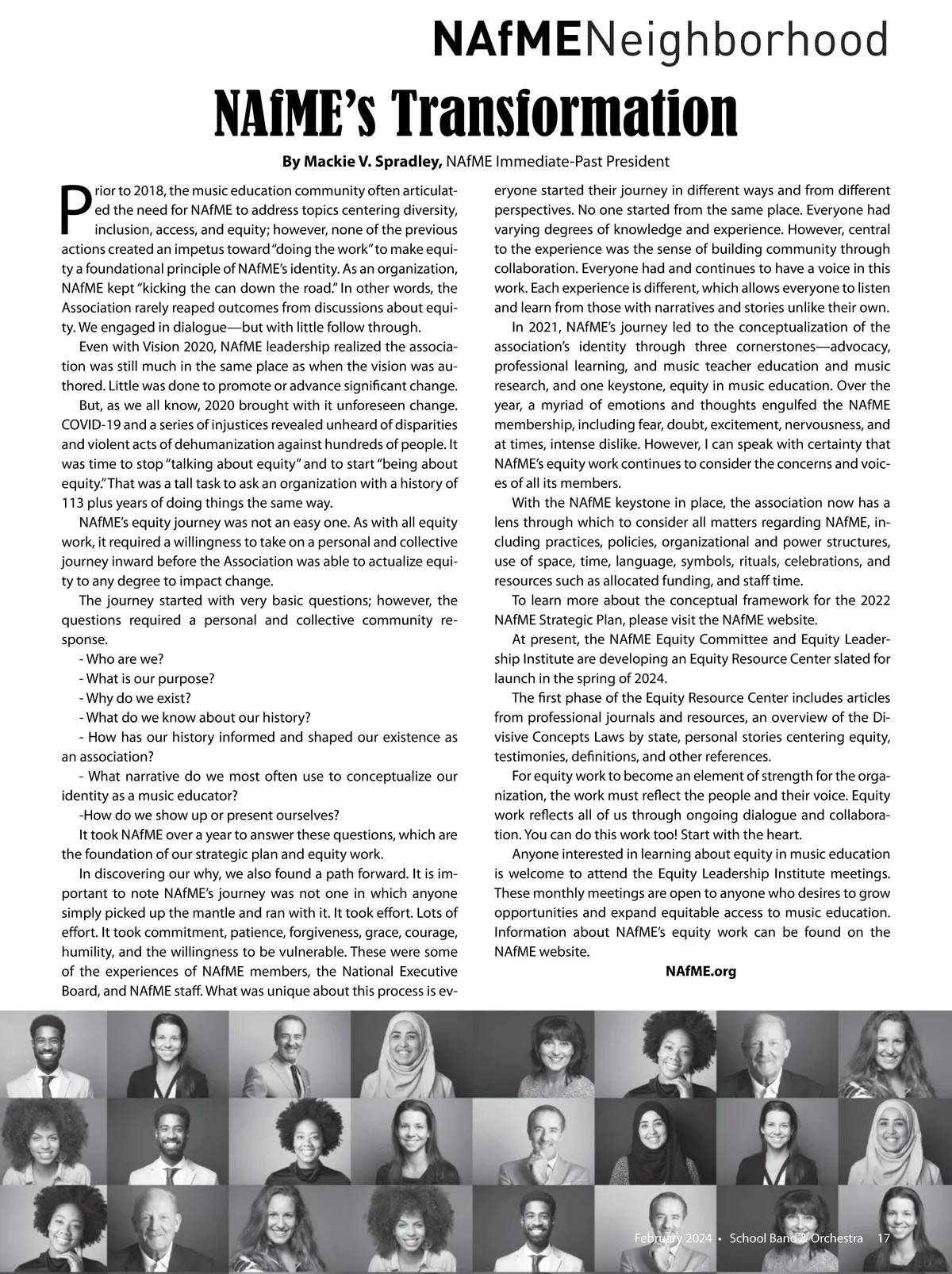 NAfMENeighborhood

NAfME's Transformation

By Mackie V. Spradley, NAfME Immediate-Past President

Prior to 2018, the music education community often articulated the need for NAfME to address topics centering diversity, inclusion, access, and equity; however, none of the previous actions created an impetus toward "doing the work" to make equity a foundational principle of NAfME's identity. As an organization, NAfME kept "kicking the can down the road." In other words, the Association rarely reaped outcomes from discussions about equity. We engaged in dialogue—but with little follow through.

Even with Vision 2020, NAfME leadership realized the association was still much in the same place as when the vision was authored. Little was done to promote or advance significant change.

But, as we all know, 2020 brought with it unforeseen change. COVID-19 and a series of injustices revealed unheard of disparities and violent acts of dehumanization against hundreds of people. It was time to stop "talking about equity" and to start "being about equity." That was a tall task to ask an organization with a history of 113 plus years of doing things the same way.

NAfME's equity journey was not an easy one. As with all equity work, it required a willingness to take on a personal and collective journey inward before the Association was able to actualize equity to any degree to impact change.

The journey started with very basic questions; however, the questions required a personal and collective community response.

- Who are we?
- What is our purpose?
- Why do we exist?
- What do we know about our history?
- How has our history informed and shaped our existence as an association?
- What narrative do we most often use to conceptualize our identity as a music educator?
-How do we show up or present ourselves?

It took NAfME over a year to answer these questions, which are the foundation of our strategic plan and equity work.

In discovering our why, we also found a path forward. It is important to note NAfME's journey was not one in which anyone simply picked up the mantle and ran with it. It took effort. Lots of effort. It took commitment, patience, forgiveness, grace, courage, humility, and the willingness to be vulnerable. These were some of the experiences of NAfME members, the National Executive Board, and NAfME staff. What was unique about this process is everyone started their journey in different ways and from different perspectives. No one started from the same place. Everyone had varying degrees of knowledge and experience. However, central to the experience was the sense of building community through collaboration. Everyone had and continues to have a voice in this work. Each experience is different, which allows everyone to listen and learn from those with narratives and stories unlike their own.

In 2021, NAfME's journey led to the conceptualization of the association's identity through three cornerstones—advocacy, professional learning, and music teacher education and music research, and one keystone, equity in music education. Over the year, a myriad of emotions and thoughts engulfed the NAfME membership, including fear, doubt, excitement, nervousness, and at times, intense dislike. However, I can speak with certainty that NAfME's equity work continues to consider the concerns and voices of all its members.

With the NAfME keystone in place, the association now has a lens through which to consider all matters regarding NAfME, including practices, policies, organizational and power structures, use of space, time, language, symbols, rituals, celebrations, and resources such as allocated funding, and staff time.

To learn more about the conceptual framework for the 2022 NAfME Strategic Plan, please visit the NAfME website.

At present, the NAfME Equity Committee and Equity Leadership Institute are developing an Equity Resource Center slated for launch in the spring of 2024.

The first phase of the Equity Resource Center includes articles from professional journals and resources, an overview of the Divisive Concepts Laws by state, personal stories centering equity, testimonies, definitions, and other references.

For equity work to become an element of strength for the organization, the work must reflect the people and their voice. Equity work reflects all of us through ongoing dialogue and collaboration. You can do this work too! Start with the heart.

Anyone interested in learning about equity in music education is welcome to attend the Equity Leadership Institute meetings. These monthly meetings are open to anyone who desires to grow opportunities and expand equitable access to music education. Information about NAfME's equity work can be found on the NAfME website.

NAfME.org

February 2024 • School Band & Orchestra 17